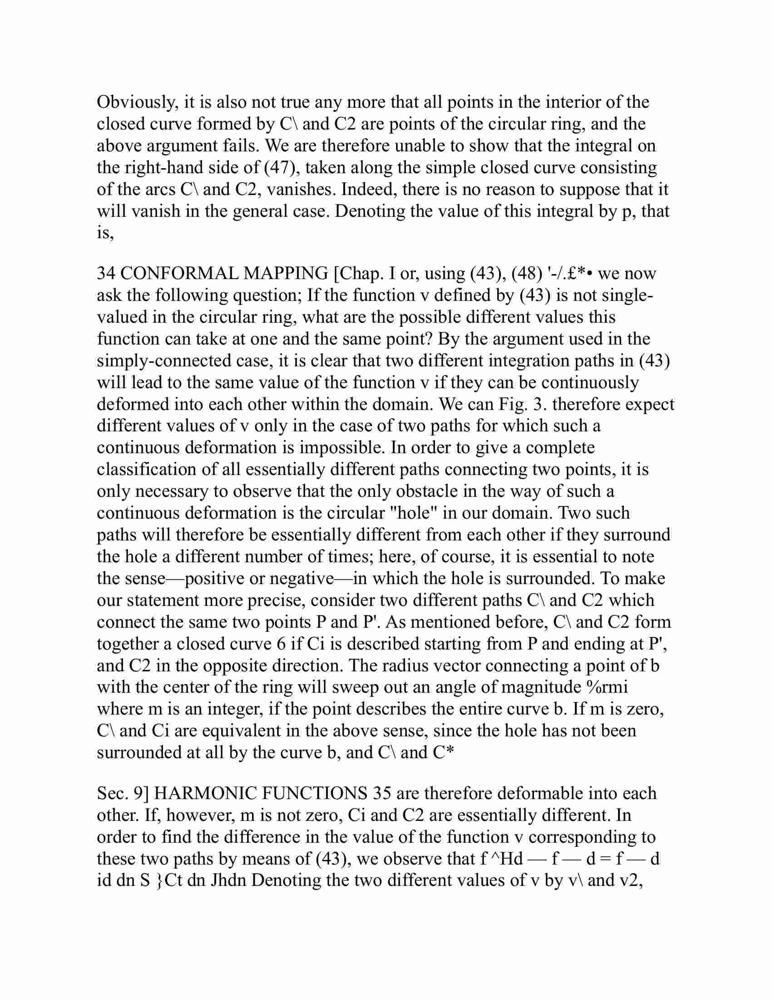 Obviously, it is also not true any more that all points in the interior of the closed curve formed by C\ and C2 are points of the circular ring, and the above argument fails. We are therefore unable to show that the integral on the right-hand side of (47), taken along the simple closed curve consisting of the arcs C\ and C2, vanishes. Indeed, there is no reason to suppose that it will vanish in the general case. Denoting the value of this integral by p, that is,

34 CONFORMAL MAPPING [Chap. I or, using (43), (48) '-/.£*• we now ask the following question; If the function v defined by (43) is not single-valued in the circular ring, what are the possible different values this function can take at one and the same point? By the argument used in the simply-connected case, it is clear that two different integration paths in (43) will lead to the same value of the function v if they can be continuously deformed into each other within the domain. We can Fig. 3. therefore expect different values of v only in the case of two paths for which such a continuous deformation is impossible. In order to give a complete classification of all essentially different paths connecting two points, it is only necessary to observe that the only obstacle in the way of such a continuous deformation is the circular "hole" in our domain. Two such paths will therefore be essentially different from each other if they surround the hole a different number of times; here, of course, it is essential to note the sense—positive or negative—in which the hole is surrounded. To make our statement more precise, consider two different paths C\ and C2 which connect the same two points P and P'. As mentioned before, C\ and C2 form together a closed curve 6 if Ci is described starting from P and ending at P', and C2 in the opposite direction. The radius vector connecting a point of b with the center of the ring will sweep out an angle of magnitude %rmi where m is an integer, if the point describes the entire curve b. If m is zero, C\ and Ci are equivalent in the above sense, since the hole has not been surrounded at all by the curve b, and C\ and C*

Sec. 9] HARMONIC FUNCTIONS 35 are therefore deformable into each other. If, however, m is not zero, Ci and C2 are essentially different. In order to find the difference in the value of the function v corresponding to these two paths by means of (43), we observe that f ^Hd — f — d = f — d id dn S }Ct dn Jhdn Denoting the two different values of v by v\ and v2,